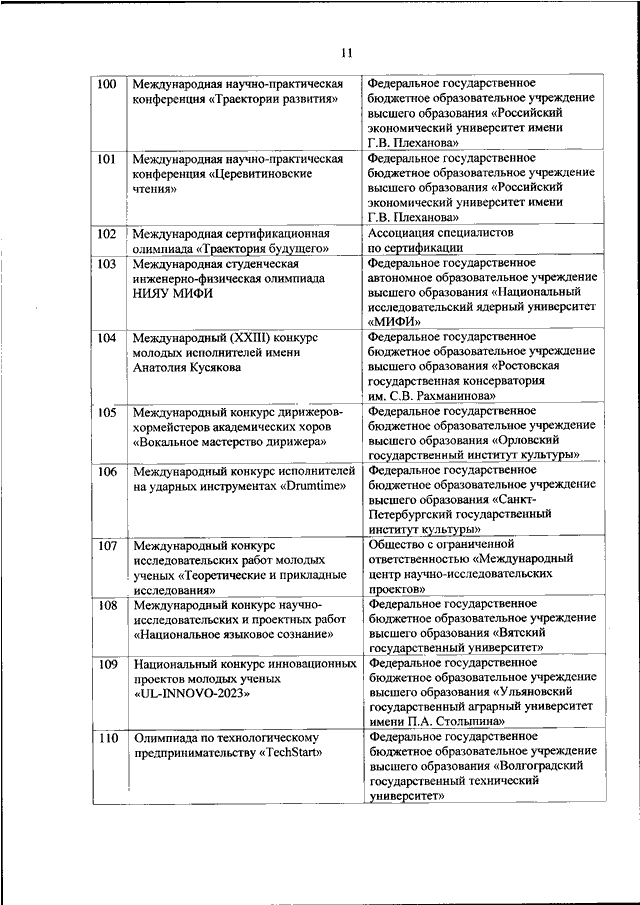 11

| | | |
|---|---|---|
| 100 | Международная научно-практическая конференция «Траектории развития» | Федеральное государственное бюджетное образовательное учреждение высшего образования «Российский экономический университет имени Г.В. Плеханова» |
| 101 | Международная научно-практическая конференция «Церевитиновские чтения» | Федеральное государственное бюджетное образовательное учреждение высшего образования «Российский экономический университет имени Г.В. Плеханова» |
| 102 | Международная сертификационная олимпиада «Траектория будущего» | Ассоциация специалистов по сертификации |
| 103 | Международная студенческая инженерно-физическая олимпиада НИЯУ МИФИ | Федеральное государственное автономное образовательное учреждение высшего образования «Национальный исследовательский ядерный университет «МИФИ» |
| 104 | Международный (XXIII) конкурс молодых исполнителей имени Анатолия Кусякова | Федеральное государственное бюджетное образовательное учреждение высшего образования «Ростовская государственная консерватория им. С.В. Рахманинова» |
| 105 | Международный конкурс дирижеров-хормейстеров академических хоров «Вокальное мастерство дирижера» | Федеральное государственное бюджетное образовательное учреждение высшего образования «Орловский государственный институт культуры» |
| 106 | Международный конкурс исполнителей на ударных инструментах «Drumtime» | Федеральное государственное бюджетное образовательное учреждение высшего образования «Санкт-Петербургский государственный институт культуры» |
| 107 | Международный конкурс исследовательских работ молодых ученых «Теоретические и прикладные исследования» | Общество с ограниченной ответственностью «Международный центр научно-исследовательских проектов» |
| 108 | Международный конкурс научно-исследовательских и проектных работ «Национальное языковое сознание» | Федеральное государственное бюджетное образовательное учреждение высшего образования «Вятский государственный университет» |
| 109 | Национальный конкурс инновационных проектов молодых ученых «UL-INNOVO-2023» | Федеральное государственное бюджетное образовательное учреждение высшего образования «Ульяновский государственный аграрный университет имени П.А. Столыпина» |
| 110 | Олимпиада по технологическому предпринимательству «TechStart» | Федеральное государственное бюджетное образовательное учреждение высшего образования «Волгоградский государственный технический университет» |